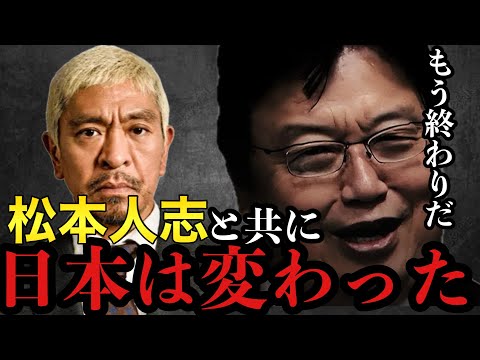 もう終わりだ

松本人志と共に
日本は変わった